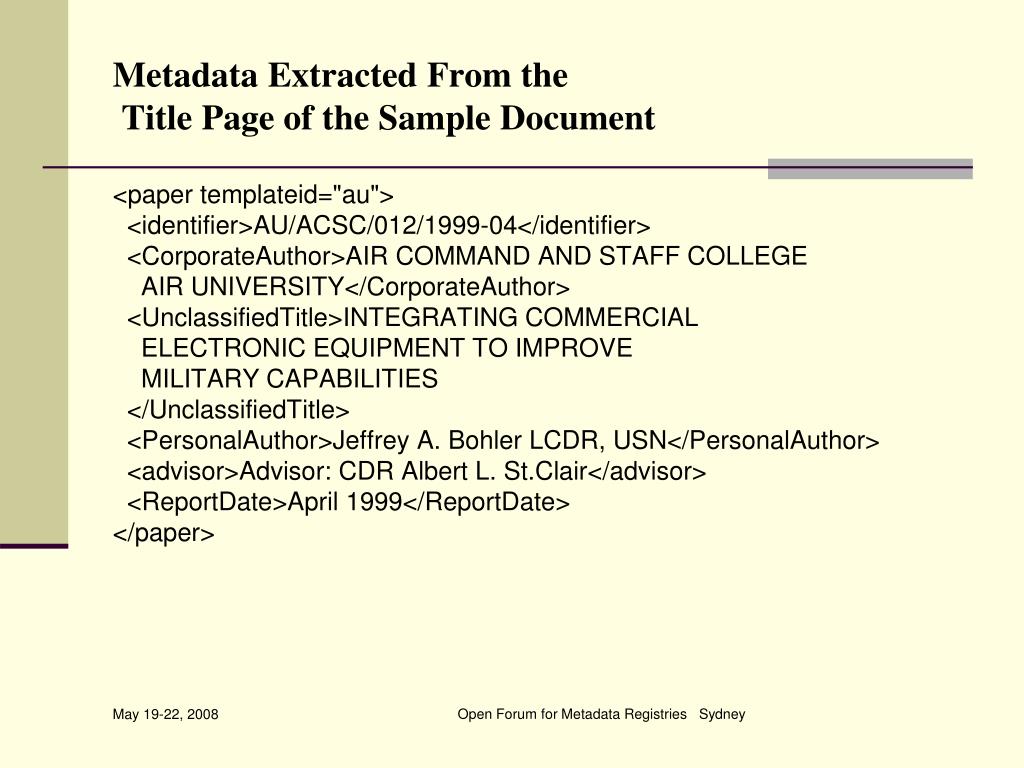 Metadata Extracted From the
Title Page of the Sample Document

<paper templateid="au">
<identifier>AU/ACSC/012/1999-04</identifier>
<CorporateAuthor>AIR COMMAND AND STAFF COLLEGE
AIR UNIVERSITY</CorporateAuthor>
<UnclassifiedTitle>INTEGRATING COMMERCIAL
ELECTRONIC EQUIPMENT TO IMPROVE
MILITARY CAPABILITIES
</UnclassifiedTitle>
<PersonalAuthor>Jeffrey A. Bohler LCDR, USN</PersonalAuthor>
<advisor>Advisor: CDR Albert L. St.Clair</advisor>
<ReportDate>April 1999</ReportDate>
</paper>

May 19-22, 2008

Open Forum for Metadata Registries Sydney